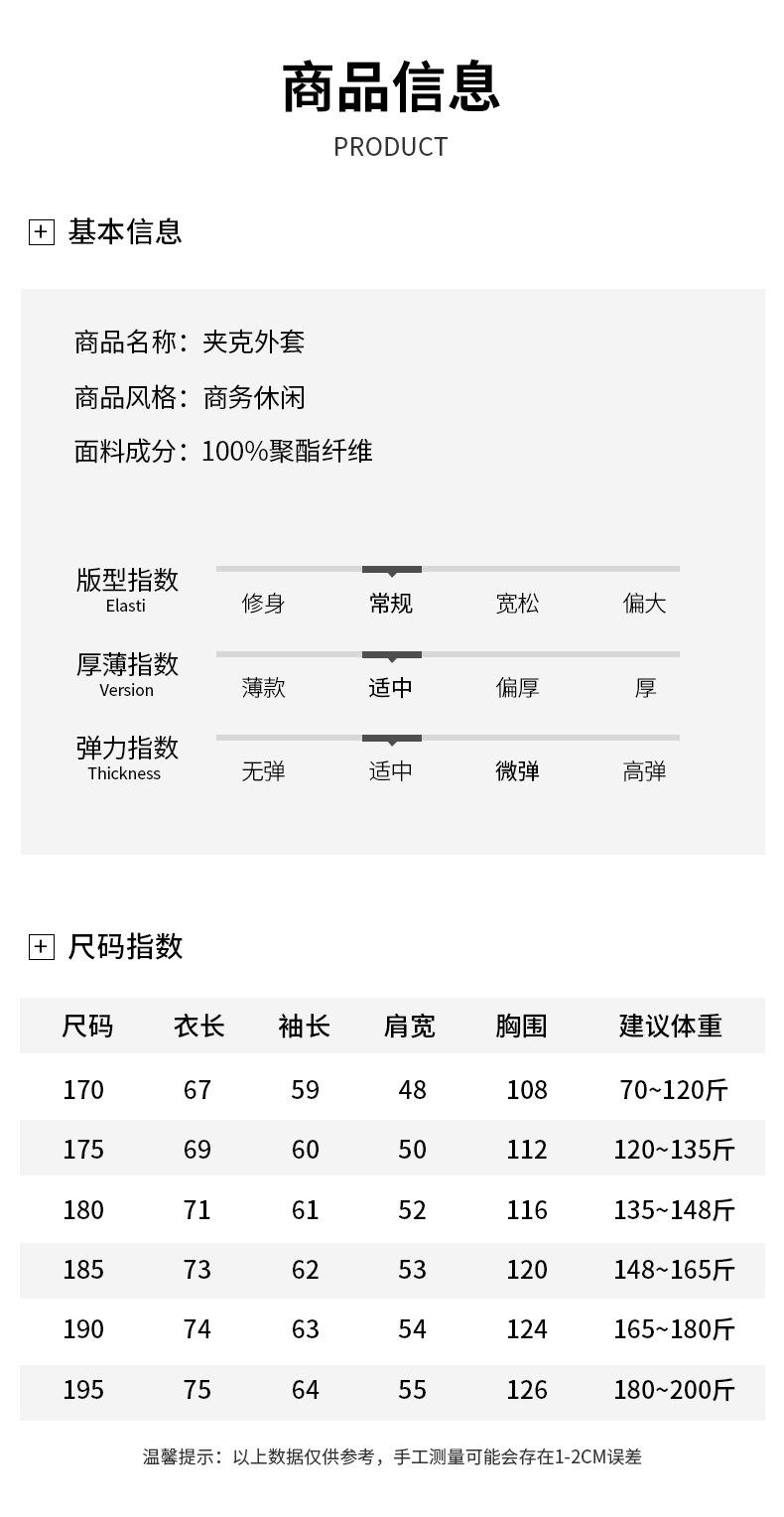 商品信息

PRODUCT

基本信息

商品名称：夹克外套

商品风格：商务休闲

面料成分：100%聚酯纤维

版型指数
Elasti
修身 常规 宽松 偏大

厚薄指数
Version
薄款 适中 偏厚 厚

弹力指数
Thickness
无弹 适中 微弹 高弹

尺码指数

| 尺码 | 衣长 | 袖长 | 肩宽 | 胸围 | 建议体重 |
|---|---|---|---|---|---|
| 170 | 67 | 59 | 48 | 108 | 70~120斤 |
| 175 | 69 | 60 | 50 | 112 | 120~135斤 |
| 180 | 71 | 61 | 52 | 116 | 135~148斤 |
| 185 | 73 | 62 | 53 | 120 | 148~165斤 |
| 190 | 74 | 63 | 54 | 124 | 165~180斤 |
| 195 | 75 | 64 | 55 | 126 | 180~200斤 |

温馨提示：以上数据仅供参考，手工测量可能会存在1-2CM误差